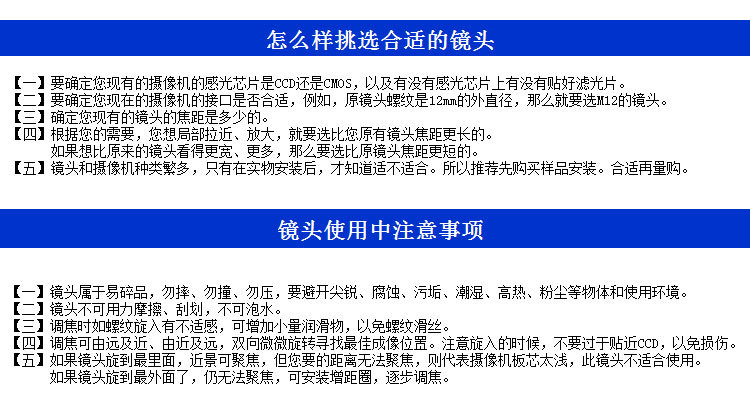 怎么样挑选合适的镜头

【一】要确定您现有的摄像机的感光芯片是CCD还是CMOS，以及有没有感光芯片上有没有贴好滤光片。
【二】要确定您现在的摄像机的接口是否合适，例如，原镜头螺纹是12mm的外直径，那么就要选M12的镜头。
【三】确定您现有的镜头的焦距是多少的。
【四】根据您的需要，您想局部拉近、放大，就要选比您原有镜头焦距更长的。
如果想比原来的镜头看得更宽、更多，那么要选比原镜头焦距更短的。
【五】镜头和摄像机种类繁多，只有在实物安装后，才知道适不适合。所以推荐先购买样品安装。合适再量购。

镜头使用中注意事项

【一】镜头属于易碎品，勿摔、勿撞、勿压，要避开尖锐、腐蚀、污垢、潮湿、高热、粉尘等物体和使用环境。
【二】镜头不可用力摩擦、刮划，不可泡水。
【三】调焦时如螺纹旋入有不适感，可增加小量润滑物，以免螺纹滑丝。
【四】调焦可由远及近、由近及远，双向微微旋转寻找最佳成像位置。注意旋入的时候，不要过于贴近CCD，以免损伤。
【五】如果镜头旋到最里面，近景可聚焦，但您要的距离无法聚焦，则代表摄像机板芯太浅，此镜头不适合使用。
如果镜头旋到最外面了，仍无法聚焦，可安装增距圈，逐步调焦。